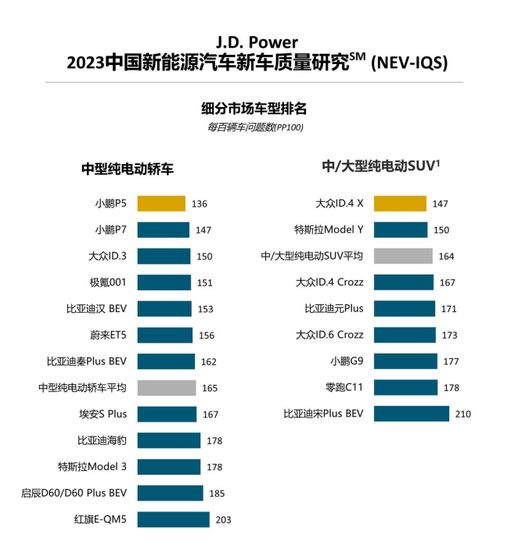 J.D. Power
2023中国新能源汽车新车质量研究$^{SM}$ (NEV-IQS)

细分市场车型排名
每百辆车问题数(PP100)

中型纯电动轿车

小鹏P5 136
小鹏P7 147
大众ID.3 150
极氪001 151
比亚迪汉 BEV 153
蔚来ET5 156
比亚迪秦Plus BEV 162
中型纯电动轿车平均 165
埃安S Plus 167
比亚迪海豹 178
特斯拉Model 3 178
启辰D60/D60 Plus BEV 185
红旗E-QM5 203

中/大型纯电动SUV$^1$

大众ID.4 X 147
特斯拉Model Y 150
中/大型纯电动SUV平均 164
大众ID.4 Crozz 167
比亚迪元Plus 171
大众ID.6 Crozz 173
小鹏G9 177
零跑C11 178
比亚迪宋Plus BEV 210